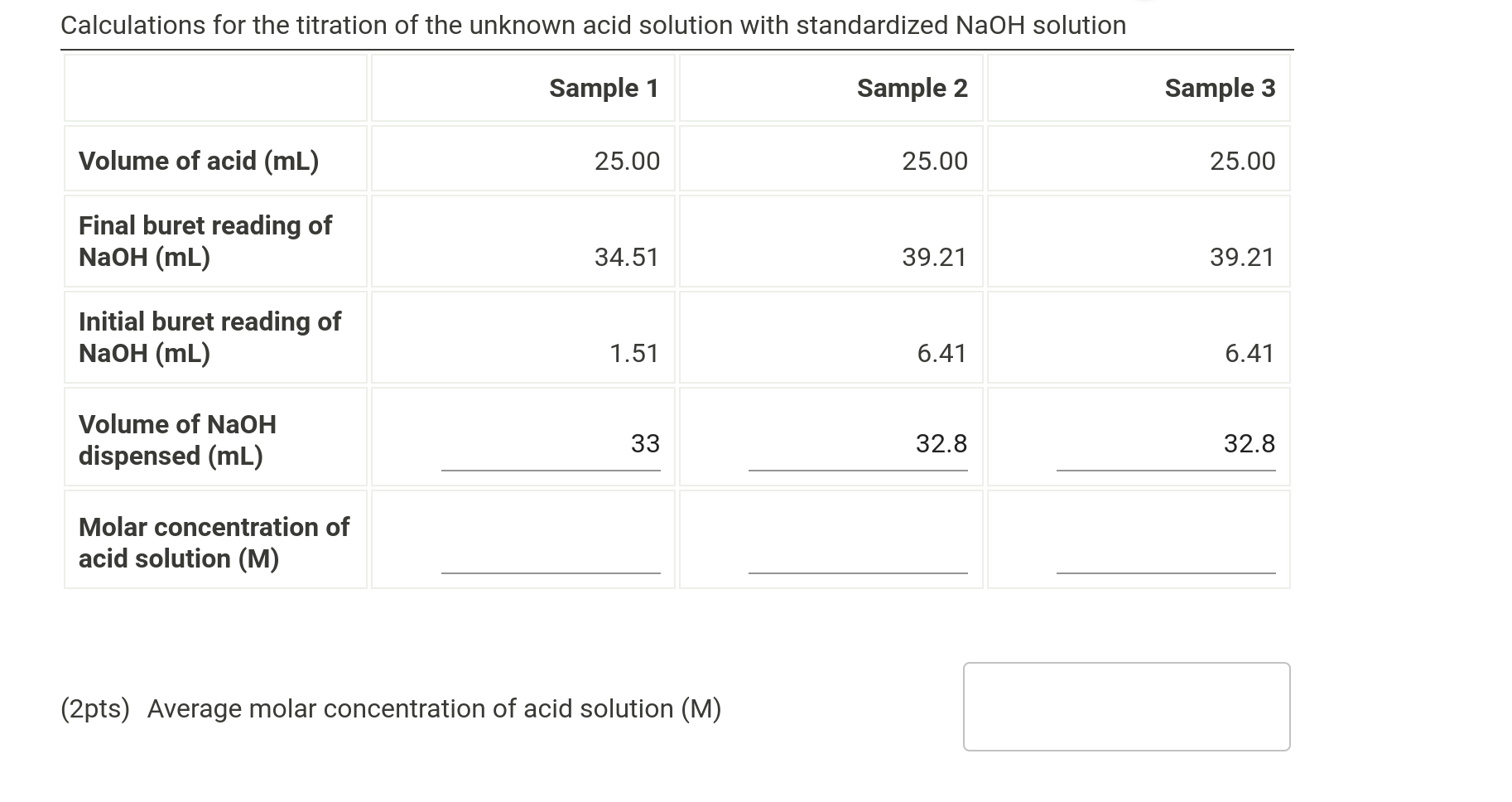 Calculations for the titration of the unknown acid solution with standardized NaOH solution

|  | Sample 1 | Sample 2 | Sample 3 |
|---|---|---|---|
| Volume of acid (mL) | 25.00 | 25.00 | 25.00 |
| Final buret reading of NaOH (mL) | 34.51 | 39.21 | 39.21 |
| Initial buret reading of NaOH (mL) | 1.51 | 6.41 | 6.41 |
| Volume of NaOH dispensed (mL) | 33 | 32.8 | 32.8 |
| Molar concentration of acid solution (M) |  |  |  |

(2pts) Average molar concentration of acid solution (M)